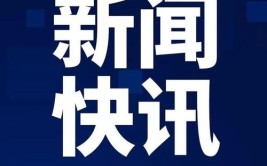 新闻
快讯